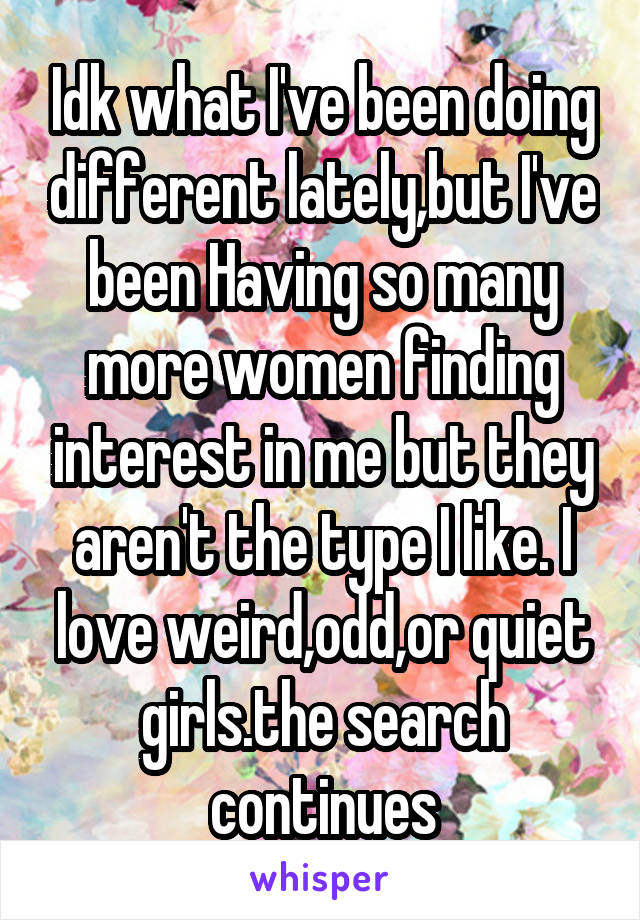 Idk what I've been doing different lately,but I've been Having so many more women finding interest in me but they aren't the type I like. I love weird,odd,or quiet girls.the search continues

whisper